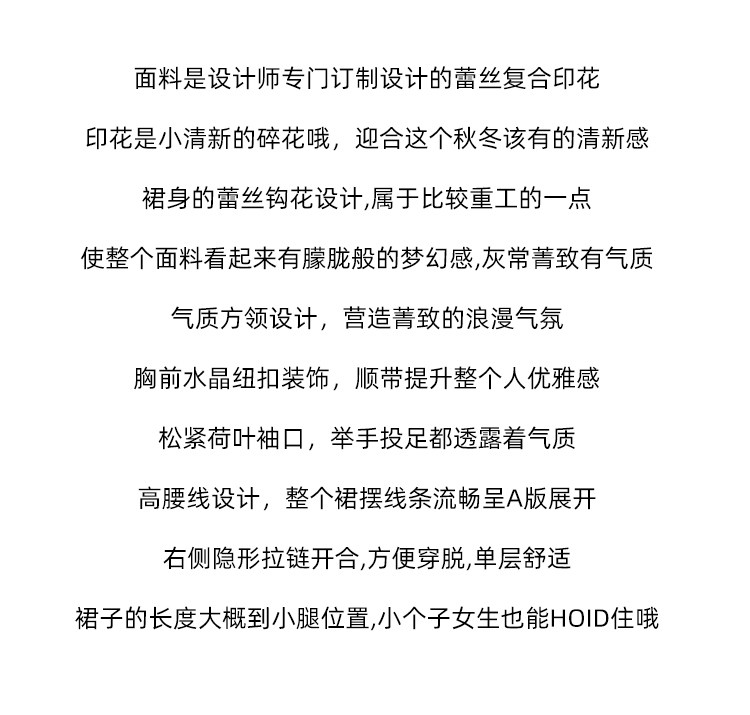 面料是设计师专门订制设计的蕾丝复合印花

印花是小清新的碎花哦，迎合这个秋冬该有的清新感

裙身的蕾丝钩花设计,属于比较重工的一点

使整个面料看起来有朦胧般的梦幻感,灰常菁致有气质

气质方领设计，营造菁致的浪漫气氛

胸前水晶纽扣装饰，顺带提升整个人优雅感

松紧荷叶袖口，举手投足都透露着气质

高腰线设计，整个裙摆线条流畅呈A版展开

右侧隐形拉链开合,方便穿脱,单层舒适

裙子的长度大概到小腿位置,小个子女生也能HOID住哦